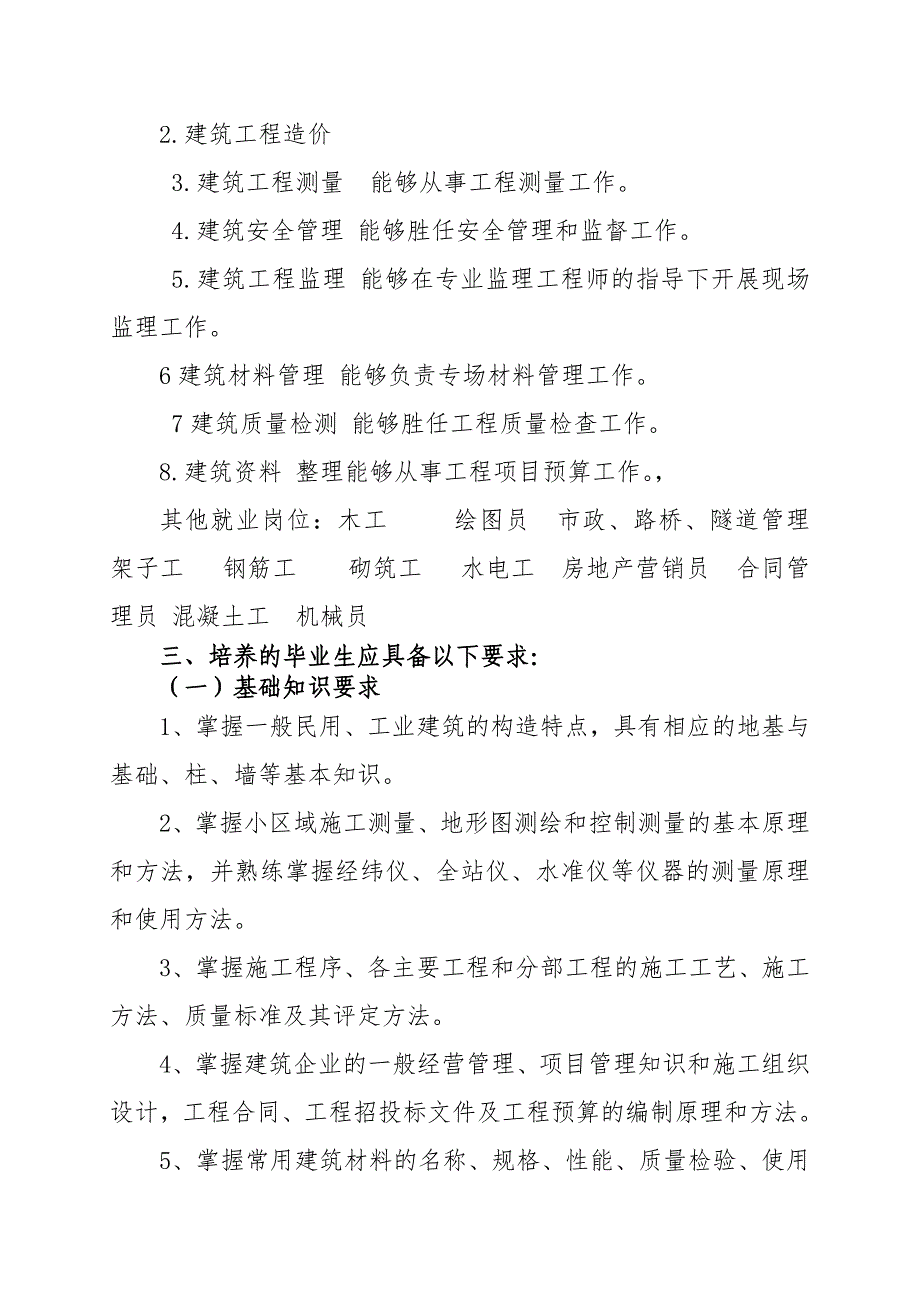 2.建筑工程造价

3.建筑工程测量　能够从事工程测量工作。

4.建筑安全管理 能够胜任安全管理和监督工作。

5.建筑工程监理 能够在专业监理工程师的指导下开展现场监理工作。

6 建筑材料管理 能够负责专场材料管理工作。

7 建筑质量检测 能够胜任工程质量检查工作。

8.建筑资料 整理能够从事工程项目预算工作。，

其他就业岗位：木工　　绘图员　市政、路桥、隧道管理　架子工　钢筋工　　砌筑工　水电工　房地产营销员　合同管理员 混凝土工　机械员

三、培养的毕业生应具备以下要求：

（一）基础知识要求

1、掌握一般民用、工业建筑的构造特点，具有相应的地基与基础、柱、墙等基本知识。

2、掌握小区域施工测量、地形图测绘和控制测量的基本原理和方法，并熟练掌握经纬仪、全站仪、水准仪等仪器的测量原理和使用方法。

3、掌握施工程序、各主要工程和分部工程的施工工艺、施工方法、质量标准及其评定方法。

4、掌握建筑企业的一般经营管理、项目管理知识和施工组织设计，工程合同、工程招投标文件及工程预算的编制原理和方法。

5、掌握常用建筑材料的名称、规格、性能、质量检验、使用